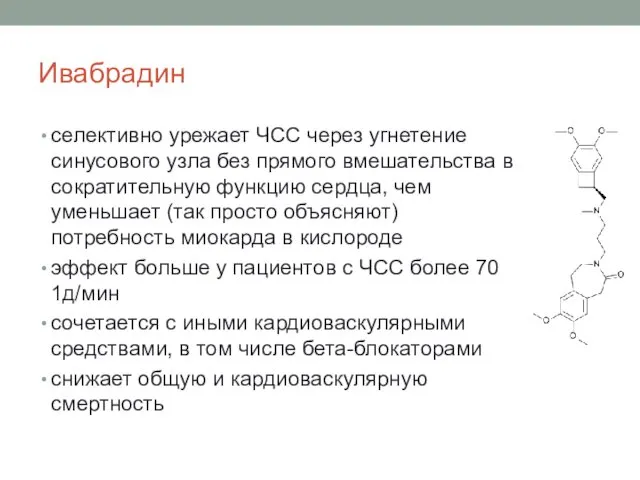 Ивабрадин

• селективно урежает ЧСС через угнетение синусового узла без прямого вмешательства в сократительную функцию сердца, чем уменьшает (так просто объясняют) потребность миокарда в кислороде

• эффект больше у пациентов с ЧСС более 70 1д/мин

• сочетается с иными кардиоваскулярными средствами, в том числе бета-блокаторами

• снижает общую и кардиоваскулярную смертность

O O N N O O O